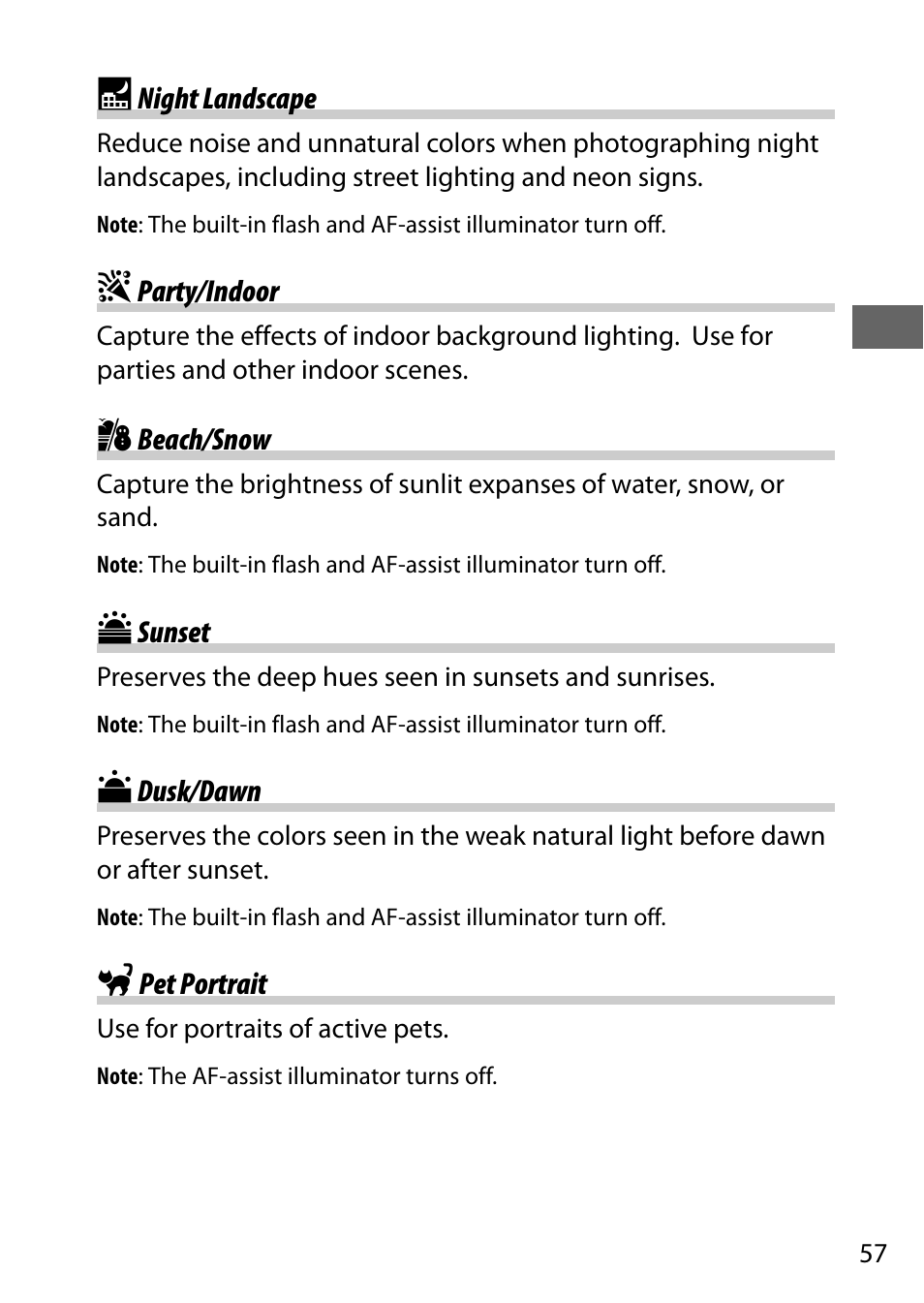 Night Landscape

Reduce noise and unnatural colors when photographing night landscapes, including street lighting and neon signs.

Note: The built-in flash and AF-assist illuminator turn off.

Party/Indoor

Capture the effects of indoor background lighting. Use for parties and other indoor scenes.

Beach/Snow

Capture the brightness of sunlit expanses of water, snow, or sand.

Note: The built-in flash and AF-assist illuminator turn off.

Sunset

Preserves the deep hues seen in sunsets and sunrises.

Note: The built-in flash and AF-assist illuminator turn off.

Dusk/Dawn

Preserves the colors seen in the weak natural light before dawn or after sunset.

Note: The built-in flash and AF-assist illuminator turn off.

Pet Portrait

Use for portraits of active pets.

Note: The AF-assist illuminator turns off.

57